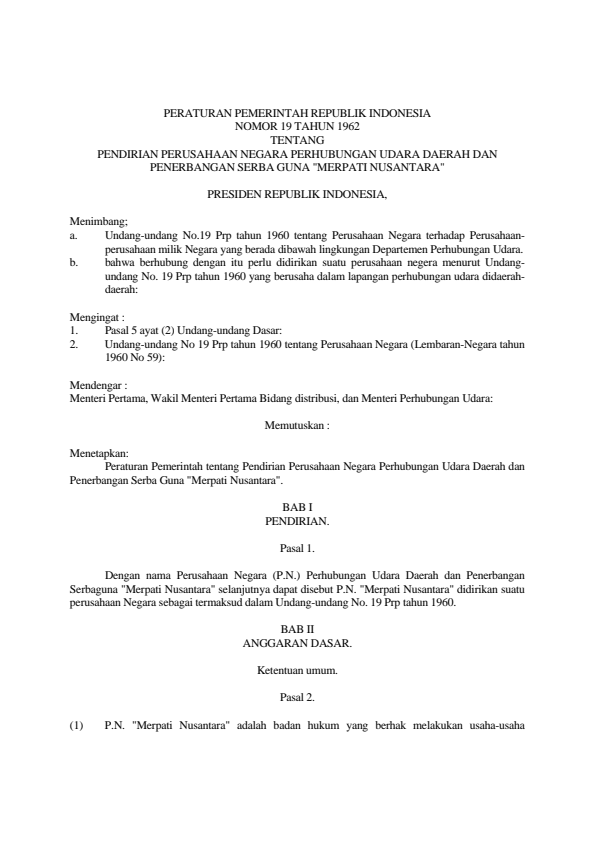 PERATURAN PEMERINTAH REPUBLIK INDONESIA
NOMOR 19 TAHUN 1962
TENTANG
PENDIRIAN PERUSAHAAN NEGARA PERHUBUNGAN UDARA DAERAH DAN PENERBANGAN SERBA GUNA "MERPATI NUSANTARA"

PRESIDEN REPUBLIK INDONESIA,

Menimbang;
a. Undang-undang No.19 Prp tahun 1960 tentang Perusahaan Negara terhadap Perusahaan-perusahaan milik Negara yang berada dibawah lingkungan Departemen Perhubungan Udara.
b. bahwa berhubung dengan itu perlu didirikan suatu perusahaan negera menurut Undang-undang No. 19 Prp tahun 1960 yang berusaha dalam lapangan perhubungan udara didaerah-daerah:

Mengingat :
1. Pasal 5 ayat (2) Undang-undang Dasar:
2. Undang-undang No 19 Prp tahun 1960 tentang Perusahaan Negara (Lembaran-Negara tahun 1960 No 59):

Mendengar :
Menteri Pertama, Wakil Menteri Pertama Bidang distribusi, dan Menteri Perhubungan Udara:

Memutuskan :

Menetapkan:
Peraturan Pemerintah tentang Pendirian Perusahaan Negara Perhubungan Udara Daerah dan Penerbangan Serba Guna "Merpati Nusantara".

BAB I
PENDIRIAN.

Pasal 1.

Dengan nama Perusahaan Negara (P.N.) Perhubungan Udara Daerah dan Penerbangan Serbaguna "Merpati Nusantara" selanjutnya dapat disebut P.N. "Merpati Nusantara" didirikan suatu perusahaan Negara sebagai termaksud dalam Undang-undang No. 19 Prp tahun 1960.

BAB II
ANGGARAN DASAR.

Ketentuan umum.

Pasal 2.

(1) P.N. "Merpati Nusantara" adalah badan hukum yang berhak melakukan usaha-usaha